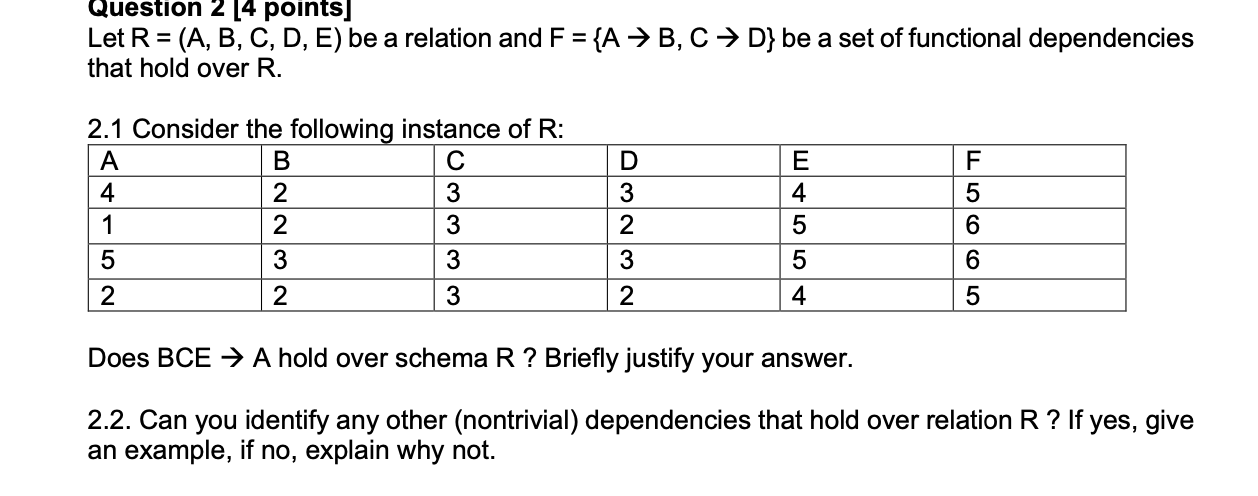 Question 2 [4 points]
Let R = (A, B, C, D, E) be a relation and F = {A → B, C → D} be a set of functional dependencies that hold over R.

2.1 Consider the following instance of R:

| A | B | C | D | E | F |
|---|---|---|---|---|---|
| 4 | 2 | 3 | 3 | 4 | 5 |
| 1 | 2 | 3 | 2 | 5 | 6 |
| 5 | 3 | 3 | 3 | 5 | 6 |
| 2 | 2 | 3 | 2 | 4 | 5 |

Does BCE → A hold over schema R ? Briefly justify your answer.

2.2. Can you identify any other (nontrivial) dependencies that hold over relation R ? If yes, give an example, if no, explain why not.